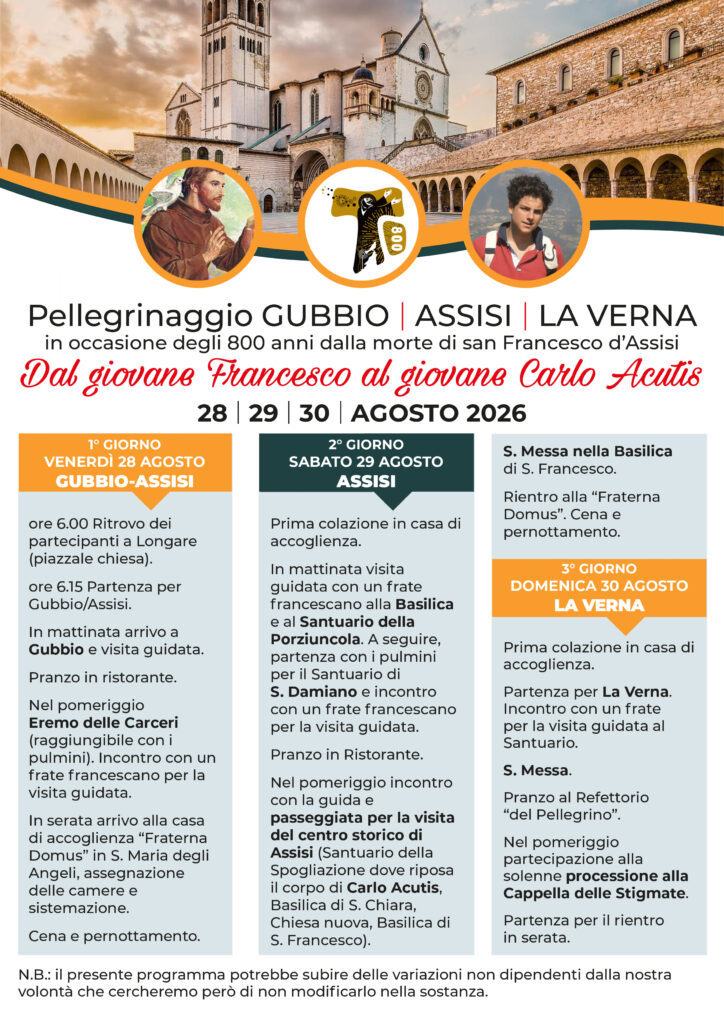 800

Pellegrinaggio GUBBIO | ASSISI | LA VERNA
in occasione degli 800 anni dalla morte di san Francesco d'Assisi

Dal giovane Francesco al giovane Carlo Acutis

28 | 29 | 30 | AGOSTO 2026

1° GIORNO
VENERDÌ 28 AGOSTO
GUBBIO-ASSISI

ore 6.00 Ritrovo dei partecipanti a Longare (piazzale chiesa).

ore 6.15 Partenza per Gubbio/Assisi.

In mattinata arrivo a Gubbio e visita guidata.

Pranzo in ristorante.

Nel pomeriggio Eremo delle Carceri (raggiungibile con i pulmini). Incontro con un frate francescano per la visita guidata.

In serata arrivo alla casa di accoglienza "Fraterna Domus" in S. Maria degli Angeli, assegnazione delle camere e sistemazione.

Cena e pernottamento.

2° GIORNO
SABATO 29 AGOSTO
ASSISI

Prima colazione in casa di accoglienza.

In mattinata visita guidata con un frate francescano alla Basilica e al Santuario della Porziuncola. A seguire, partenza con i pulmini per il Santuario di S. Damiano e incontro con un frate francescano per la visita guidata.

Pranzo in Ristorante.

Nel pomeriggio incontro con la guida e passeggiata per la visita del centro storico di Assisi (Santuario della Spogliazione dove riposa il corpo di Carlo Acutis, Basilica di S. Chiara, Chiesa nuova, Basilica di S. Francesco).

S. Messa nella Basilica di S. Francesco.

Rientro alla "Fraterna Domus". Cena e pernottamento.

3° GIORNO
DOMENICA 30 AGOSTO
LA VERNA

Prima colazione in casa di accoglienza.

Partenza per La Verna. Incontro con un frate per la visita guidata al Santuario.

S. Messa.

Pranzo al Refettorio "del Pellegrino".

Nel pomeriggio partecipazione alla solenne processione alla Cappella delle Stigmate.

Partenza per il rientro in serata.

N.B.: il presente programma potrebbe subire delle variazioni non dipendenti dalla nostra volontà che cercheremo però di non modificarlo nella sostanza.